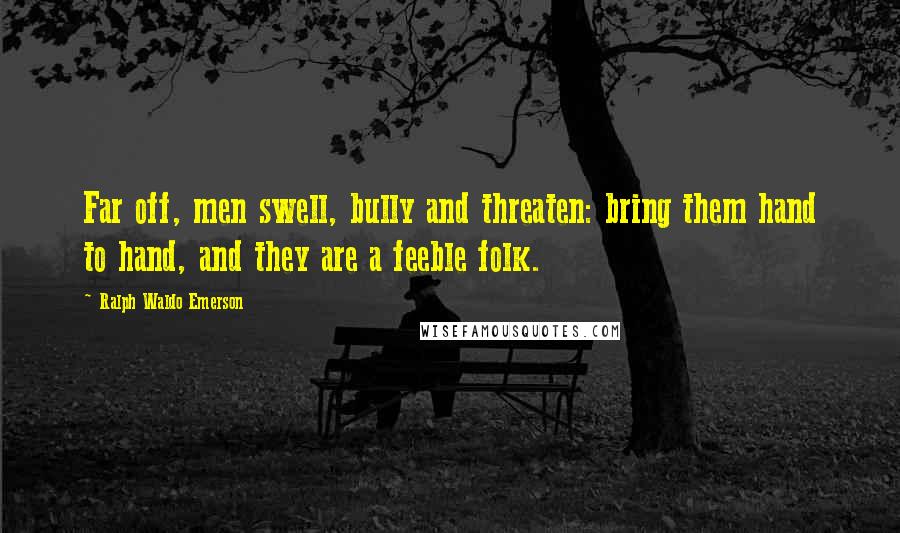 Far off, men swell, bully and threaten: bring them hand to hand, and they are a feeble folk.

~ Ralph Waldo Emerson

WISEFAMOUSQUOTES.COM